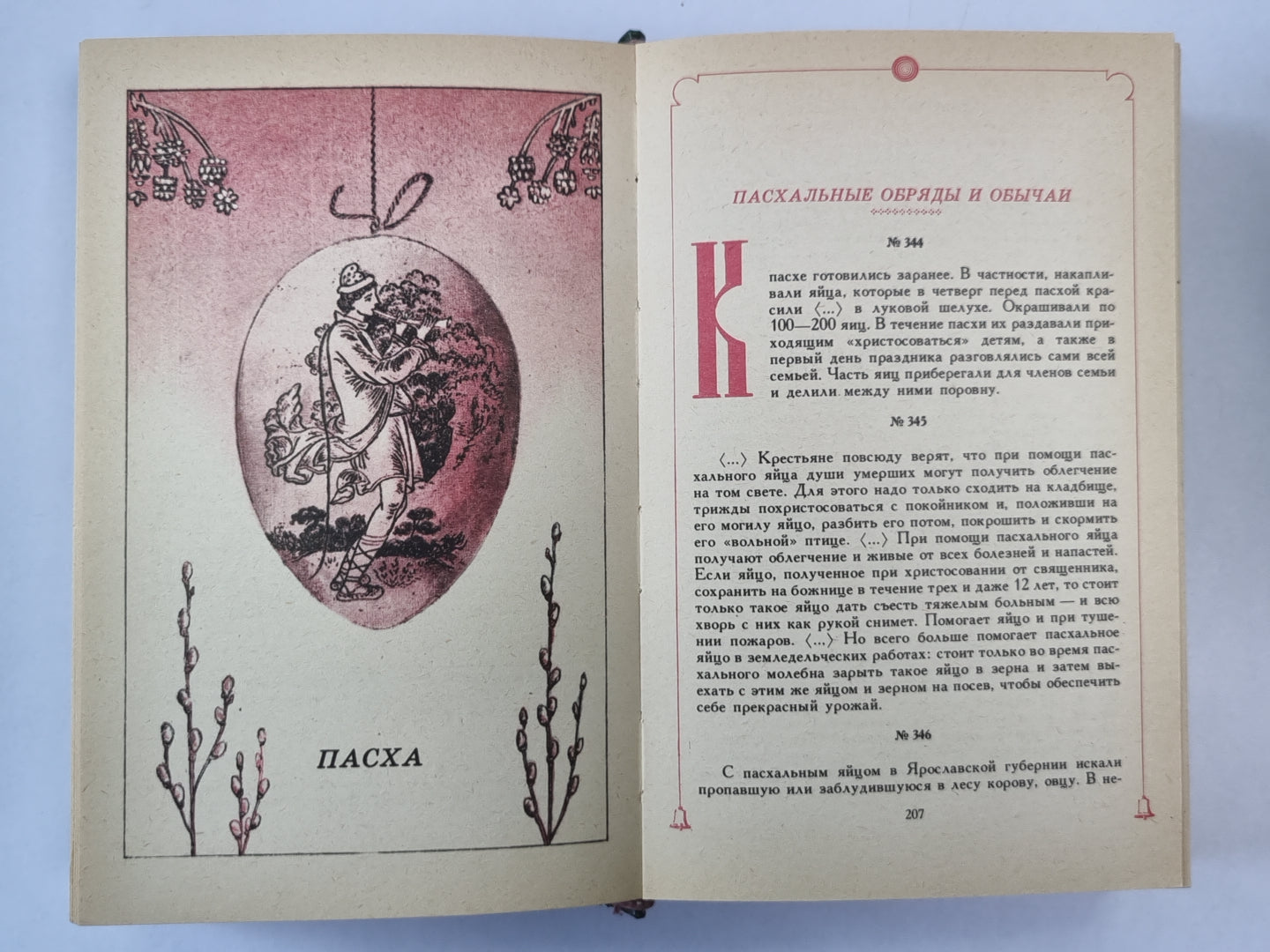 ПАСХА

ПАСХАЛЬНЫЕ ОБРЯДЫ И ОБЫЧАИ

№ 344

К пасхе готовились заранее. В частности, накапливали яйца, которые в четверг перед пасхой красили ⟨...⟩ в луковой шелухе. Окрашивали по 100—200 яиц. В течение пасхи их раздавали приходящим «христосоваться» детям, а также в первый день праздника разговлялись сами всей семьей. Часть яиц приберегали для членов семьи и делили между ними поровну.

№ 345

⟨...⟩ Крестьяне повсюду верят, что при помощи пасхального яйца души умерших могут получить облегчение на том свете. Для этого надо только сходить на кладбище, трижды похристосоваться с покойником и, положивши на его могилу яйцо, разбить его потом, покрошить и скормить его «вольной» птице. ⟨...⟩ При помощи пасхального яйца получают облегчение и живые от всех болезней и напастей. Если яйцо, полученное при христосовании от священника, сохранить на божнице в течение трех и даже 12 лет, то стоит только такое яйцо дать съесть тяжелым больным — и всю хворь с них как рукой снимет. Помогает яйцо и при тушении пожаров. ⟨...⟩ Но всего больше помогает пасхальное яйцо в земледельческих работах: стоит только во время пасхального молебна зарыть такое яйцо в зерна и затем выехать с этим же яйцом и зерном на посев, чтобы обеспечить себе прекрасный урожай.

№ 346

С пасхальным яйцом в Ярославской губернии искали пропавшую или заблудившуюся в лесу корову, овцу. В не-

207